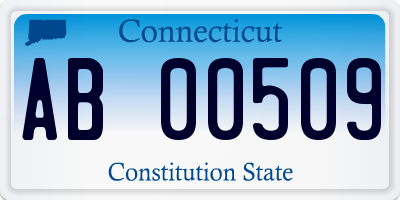 Connecticut

AB 00509

Constitution State